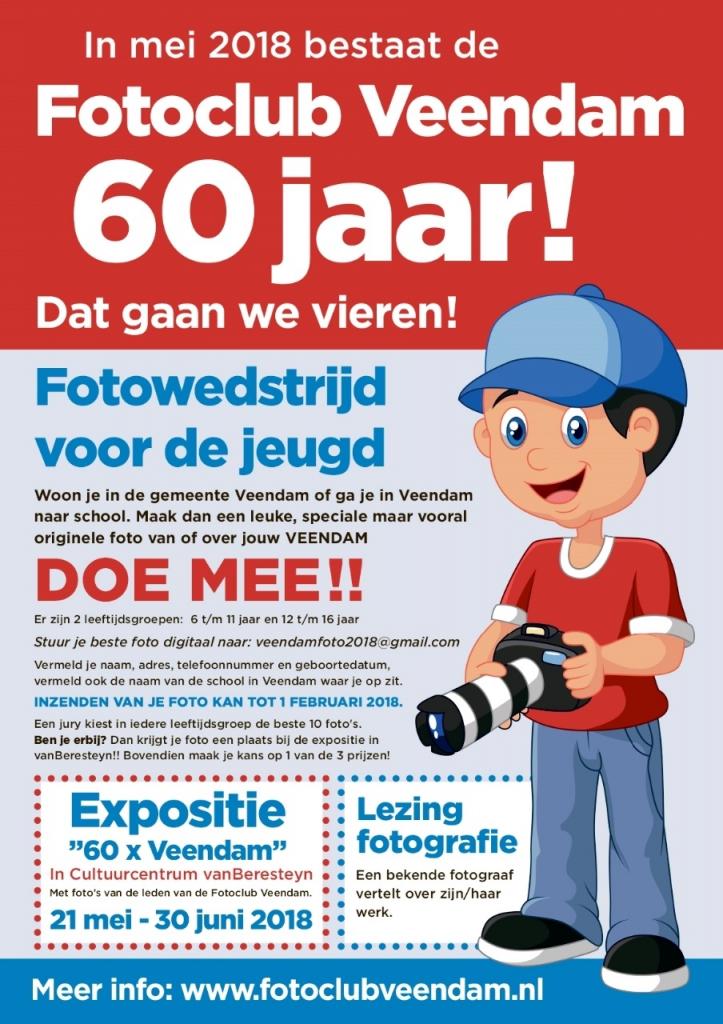 In mei 2018 bestaat de

Fotoclub Veendam

60 jaar!

Dat gaan we vieren!

Fotowedstrijd voor de jeugd

Woon je in de gemeente Veendam of ga je in Veendam naar school. Maak dan een leuke, speciale maar vooral originele foto van of over jouw VEENDAM

DOE MEE!!

Er zijn 2 leeftijdsgroepen: 6 t/m 11 jaar en 12 t/m 16 jaar

Stuur je beste foto digitaal naar: veendamfoto2018@gmail.com

Vermeld je naam, adres, telefoonnummer en geboortedatum, vermeld ook de naam van de school in Veendam waar je op zit.

INZENDEN VAN JE FOTO KAN TOT 1 FEBRUARI 2018.

Een jury kiest in iedere leeftijdsgroep de beste 10 foto's. Ben je erbij? Dan krijgt je foto een plaats bij de expositie in vanBeresteyn!! Bovendien maak je kans op 1 van de 3 prijzen!

Expositie
"60 x Veendam"
In Cultuurcentrum vanBeresteyn
Met foto's van de leden van de Fotoclub Veendam.
21 mei - 30 juni 2018

Lezing fotografie
Een bekende fotograaf vertelt over zijn/haar werk.

Meer info: www.fotoclubveendam.nl